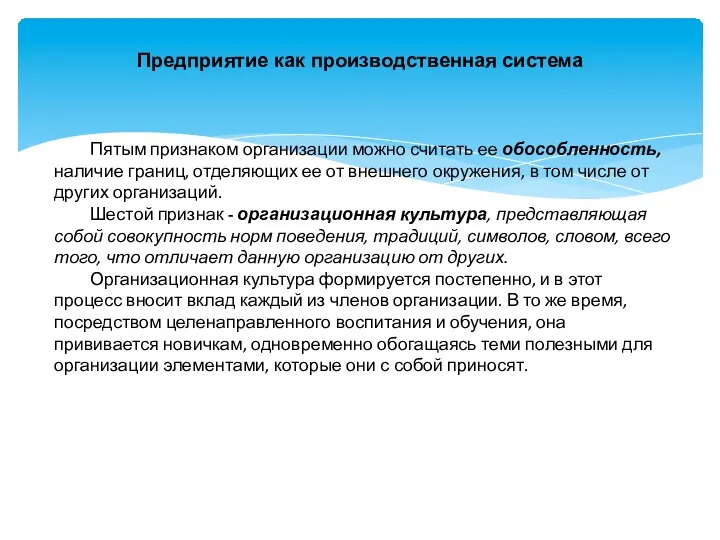 Предприятие как производственная система

Пятым признаком организации можно считать ее обособленность, наличие границ, отделяющих ее от внешнего окружения, в том числе от других организаций.

Шестой признак - организационная культура, представляющая собой совокупность норм поведения, традиций, символов, словом, всего того, что отличает данную организацию от других.

Организационная культура формируется постепенно, и в этот процесс вносит вклад каждый из членов организации. В то же время, посредством целенаправленного воспитания и обучения, она прививается новичкам, одновременно обогащаясь теми полезными для организации элементами, которые они с собой приносят.